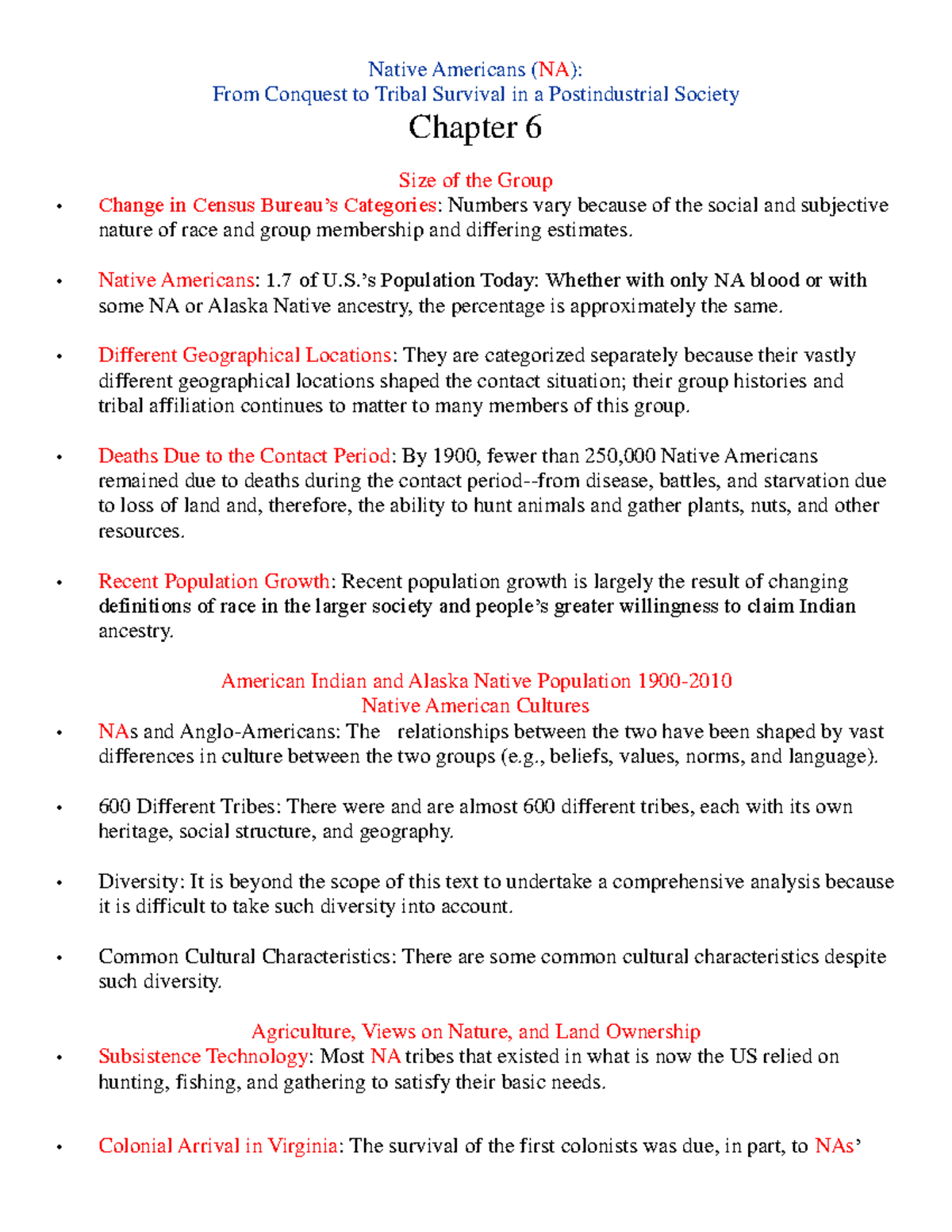 Native Americans (NA):
From Conquest to Tribal Survival in a Postindustrial Society
Chapter 6

Size of the Group

• Change in Census Bureau's Categories: Numbers vary because of the social and subjective nature of race and group membership and differing estimates.

• Native Americans: 1.7 of U.S.'s Population Today: Whether with only NA blood or with some NA or Alaska Native ancestry, the percentage is approximately the same.

• Different Geographical Locations: They are categorized separately because their vastly different geographical locations shaped the contact situation; their group histories and tribal affiliation continues to matter to many members of this group.

• Deaths Due to the Contact Period: By 1900, fewer than 250,000 Native Americans remained due to deaths during the contact period--from disease, battles, and starvation due to loss of land and, therefore, the ability to hunt animals and gather plants, nuts, and other resources.

• Recent Population Growth: Recent population growth is largely the result of changing definitions of race in the larger society and people's greater willingness to claim Indian ancestry.

American Indian and Alaska Native Population 1900-2010
Native American Cultures

• NAs and Anglo-Americans: The relationships between the two have been shaped by vast differences in culture between the two groups (e.g., beliefs, values, norms, and language).

• 600 Different Tribes: There were and are almost 600 different tribes, each with its own heritage, social structure, and geography.

• Diversity: It is beyond the scope of this text to undertake a comprehensive analysis because it is difficult to take such diversity into account.

• Common Cultural Characteristics: There are some common cultural characteristics despite such diversity.

Agriculture, Views on Nature, and Land Ownership

• Subsistence Technology: Most NA tribes that existed in what is now the US relied on hunting, fishing, and gathering to satisfy their basic needs.

• Colonial Arrival in Virginia: The survival of the first colonists was due, in part, to NAs'